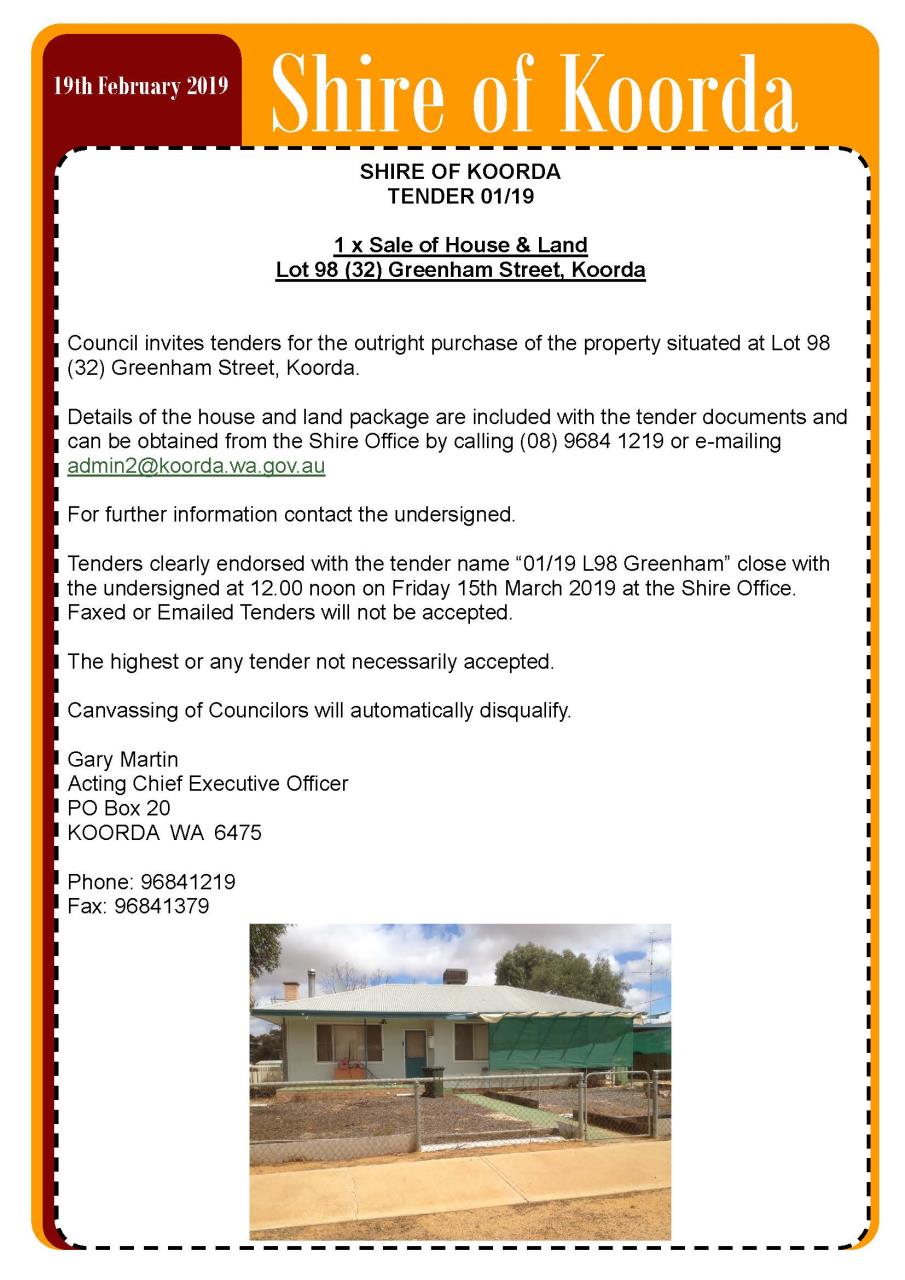 19th February 2019

Shire of Koorda

SHIRE OF KOORDA
TENDER 01/19

1 x Sale of House & Land
Lot 98 (32) Greenham Street, Koorda

Council invites tenders for the outright purchase of the property situated at Lot 98 (32) Greenham Street, Koorda.

Details of the house and land package are included with the tender documents and can be obtained from the Shire Office by calling (08) 9684 1219 or e-mailing admin2@koorda.wa.gov.au

For further information contact the undersigned.

Tenders clearly endorsed with the tender name “01/19 L98 Greenham” close with the undersigned at 12.00 noon on Friday 15th March 2019 at the Shire Office. Faxed or Emailed Tenders will not be accepted.

The highest or any tender not necessarily accepted.

Canvassing of Councilors will automatically disqualify.

Gary Martin
Acting Chief Executive Officer
PO Box 20
KOORDA WA 6475

Phone: 96841219
Fax: 96841379